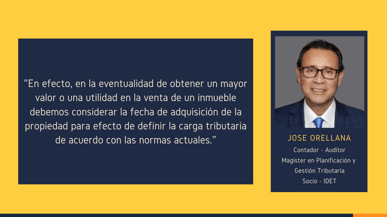 "En efecto, en la eventualidad de obtener un mayor valor o una utilidad en la venta de un inmueble debemos considerar la fecha de adquisición de la propiedad para efecto de definir la carga tributaria de acuerdo con las normas actuales."

JOSE ORELLANA

Contador - Auditor
Magister en Planificación y Gestión Tributaria
Socio - IDET